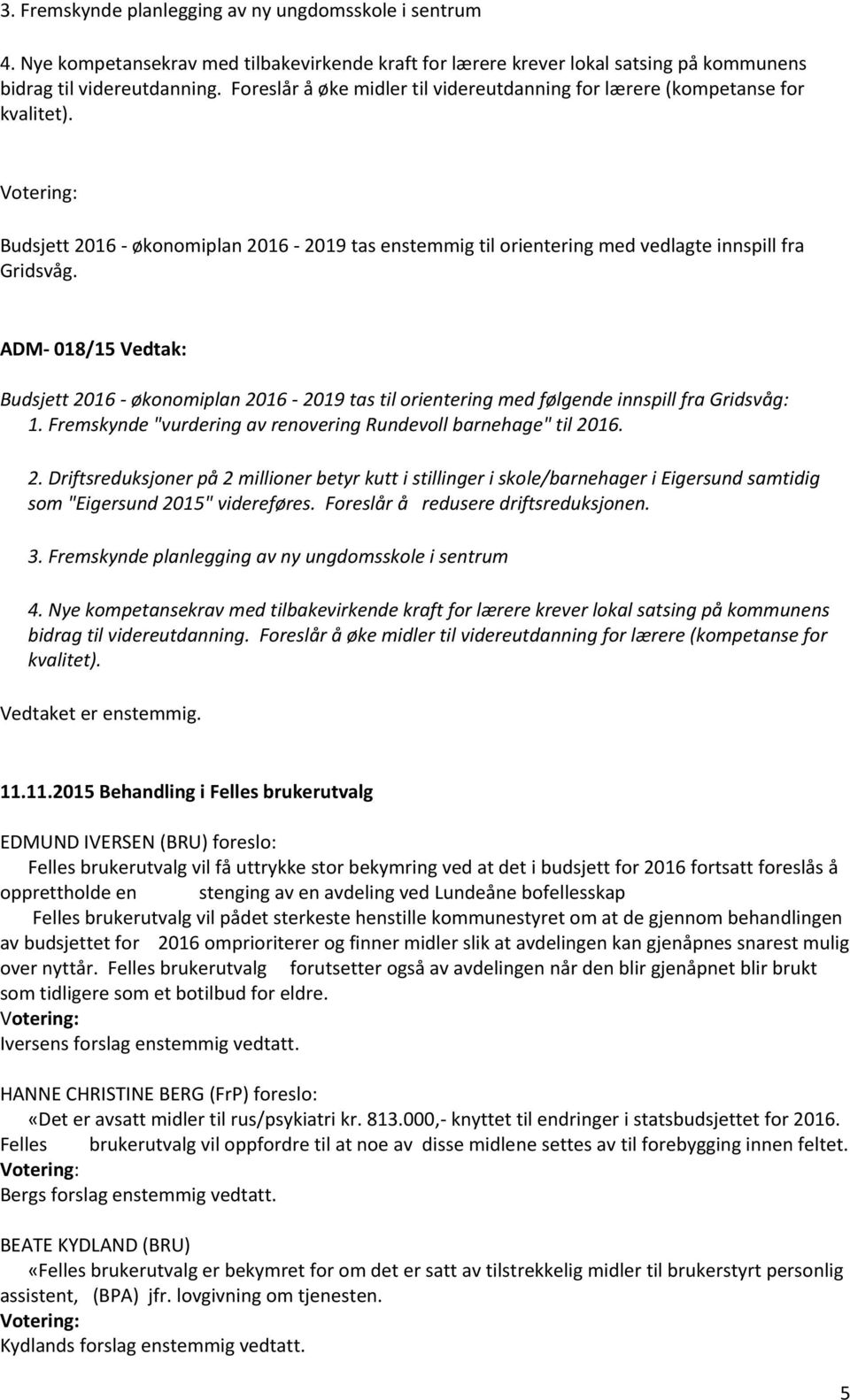 3. Fremskynde planlegging av ny ungdomsskole i sentrum

4. Nye kompetansekrav med tilbakevirkende kraft for lærere krever lokal satsing på kommunens bidrag til videreutdanning. Foreslår å øke midler til videreutdanning for lærere (kompetanse for kvalitet).

Votering:

Budsjett 2016 - økonomiplan 2016 - 2019 tas enstemmig til orientering med vedlagte innspill fra Gridsvåg.

ADM- 018/15 Vedtak:

Budsjett 2016 - økonomiplan 2016 - 2019 tas til orientering med følgende innspill fra Gridsvåg:
1. Fremskynde "vurdering av renovering Rundevoll barnehage" til 2016.

2. Driftsreduksjoner på 2 millioner betyr kutt i stillinger i skole/barnehager i Eigersund samtidig som "Eigersund 2015" videreføres. Foreslår å redusere driftsreduksjonen.

3. Fremskynde planlegging av ny ungdomsskole i sentrum

4. Nye kompetansekrav med tilbakevirkende kraft for lærere krever lokal satsing på kommunens bidrag til videreutdanning. Foreslår å øke midler til videreutdanning for lærere (kompetanse for kvalitet).

Vedtaket er enstemmig.

11.11.2015 Behandling i Felles brukerutvalg

EDMUND IVERSEN (BRU) foreslo:
Felles brukerutvalg vil få uttrykke stor bekymring ved at det i budsjett for 2016 fortsatt foreslås å opprettholde en stenging av en avdeling ved Lundeåne bofellesskap
Felles brukerutvalg vil pådet sterkeste henstille kommunestyret om at de gjennom behandlingen av budsjettet for 2016 omprioriterer og finner midler slik at avdelingen kan gjenåpnes snarest mulig over nyttår. Felles brukerutvalg forutsetter også av avdelingen når den blir gjenåpnet blir brukt som tidligere som et botilbud for eldre.
Votering:
Iversens forslag enstemmig vedtatt.

HANNE CHRISTINE BERG (FrP) foreslo:
«Det er avsatt midler til rus/psykiatri kr. 813.000,- knyttet til endringer i statsbudsjettet for 2016. Felles brukerutvalg vil oppfordre til at noe av disse midlene settes av til forebygging innen feltet.
Votering:
Bergs forslag enstemmig vedtatt.

BEATE KYDLAND (BRU)
«Felles brukerutvalg er bekymret for om det er satt av tilstrekkelig midler til brukerstyrt personlig assistent, (BPA) jfr. lovgivning om tjenesten.
Votering:
Kydlands forslag enstemmig vedtatt.

5